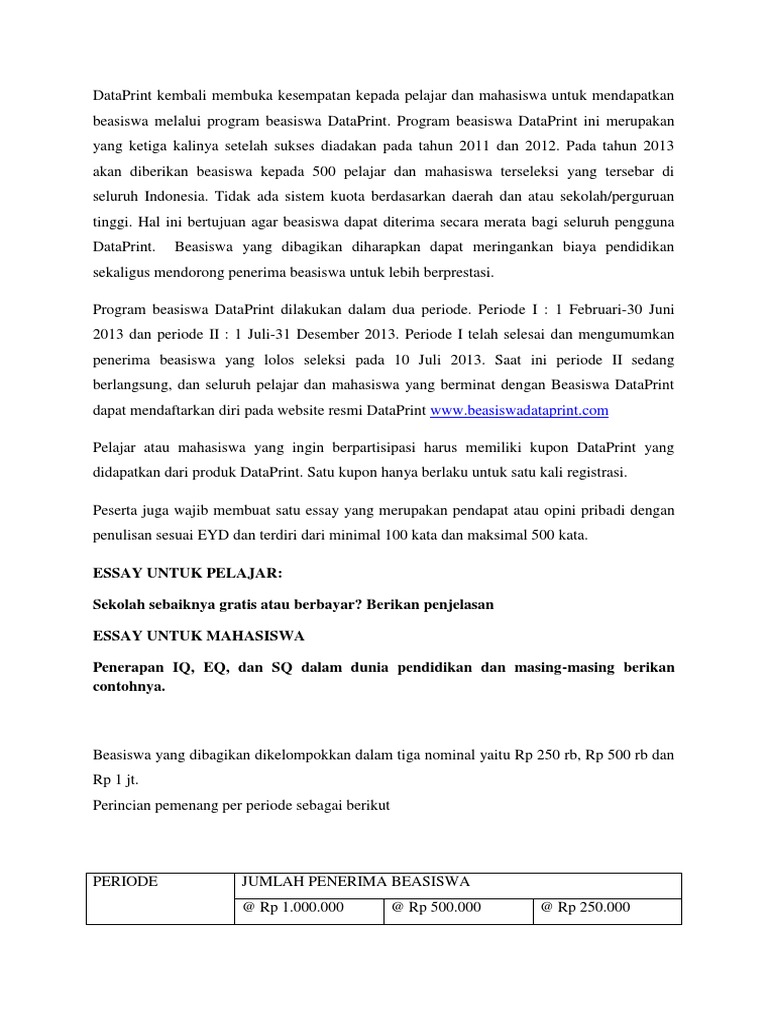 DataPrint kembali membuka kesempatan kepada pelajar dan mahasiswa untuk mendapatkan beasiswa melalui program beasiswa DataPrint. Program beasiswa DataPrint ini merupakan yang ketiga kalinya setelah sukses diadakan pada tahun 2011 dan 2012. Pada tahun 2013 akan diberikan beasiswa kepada 500 pelajar dan mahasiswa terseleksi yang tersebar di seluruh Indonesia. Tidak ada sistem kuota berdasarkan daerah dan atau sekolah/perguruan tinggi. Hal ini bertujuan agar beasiswa dapat diterima secara merata bagi seluruh pengguna DataPrint. Beasiswa yang dibagikan diharapkan dapat meringankan biaya pendidikan sekaligus mendorong penerima beasiswa untuk lebih berprestasi.

Program beasiswa DataPrint dilakukan dalam dua periode. Periode I : 1 Februari-30 Juni 2013 dan periode II : 1 Juli-31 Desember 2013. Periode I telah selesai dan mengumumkan penerima beasiswa yang lolos seleksi pada 10 Juli 2013. Saat ini periode II sedang berlangsung, dan seluruh pelajar dan mahasiswa yang berminat dengan Beasiswa DataPrint dapat mendaftarkan diri pada website resmi DataPrint www.beasiswadataprint.com

Pelajar atau mahasiswa yang ingin berpartisipasi harus memiliki kupon DataPrint yang didapatkan dari produk DataPrint. Satu kupon hanya berlaku untuk satu kali registrasi.

Peserta juga wajib membuat satu essay yang merupakan pendapat atau opini pribadi dengan penulisan sesuai EYD dan terdiri dari minimal 100 kata dan maksimal 500 kata.

ESSAY UNTUK PELAJAR:

Sekolah sebaiknya gratis atau berbayar? Berikan penjelasan

ESSAY UNTUK MAHASISWA

Penerapan IQ, EQ, dan SQ dalam dunia pendidikan dan masing-masing berikan contohnya.

Beasiswa yang dibagikan dikelompokkan dalam tiga nominal yaitu Rp 250 rb, Rp 500 rb dan Rp 1 jt.
Perincian pemenang per periode sebagai berikut

| PERIODE | JUMLAH PENERIMA BEASISWA | | |
|---|---|---|---|
| | @ Rp 1.000.000 | @ Rp 500.000 | @ Rp 250.000 |